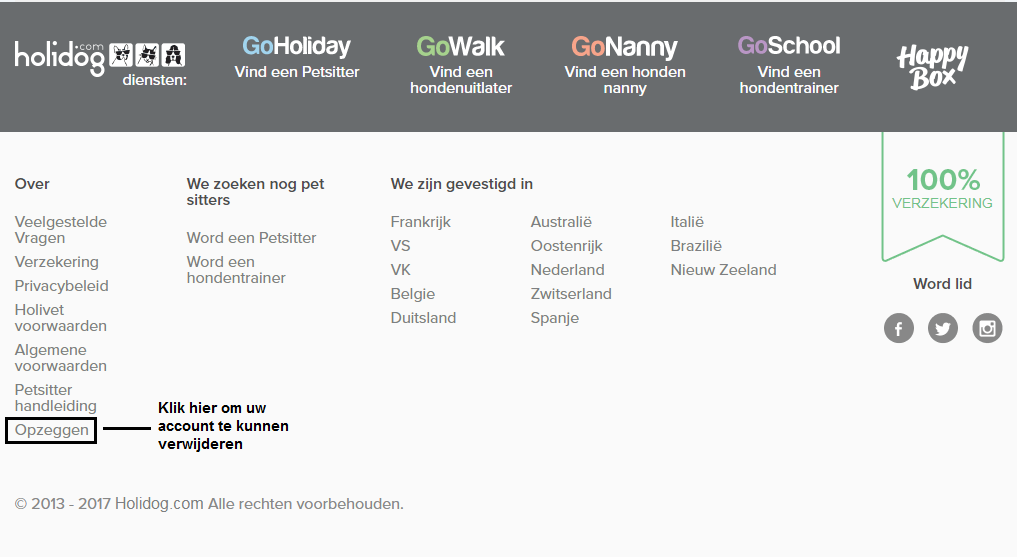 holidog.com diensten:

GoHoliday
Vind een Petsitter

GoWalk
Vind een hondenuitlater

GoNanny
Vind een honden nanny

GoSchool
Vind een hondentrainer

Happy Box

Over

Veelgestelde Vragen
Verzekering
Privacybeleid
Holivet voorwaarden
Algemene voorwaarden
Petsitter handleiding
Opzeggen

Klik hier om uw account te kunnen verwijderen

We zoeken nog pet sitters

Word een Petsitter
Word een hondentrainer

We zijn gevestigd in

Frankrijk
VS
VK
Belgie
Duitsland

Australië
Oostenrijk
Nederland
Zwitserland
Spanje

Italië
Brazilië
Nieuw Zeeland

100%
VERZEKERING

Word lid

© 2013 - 2017 Holidog.com Alle rechten voorbehouden.